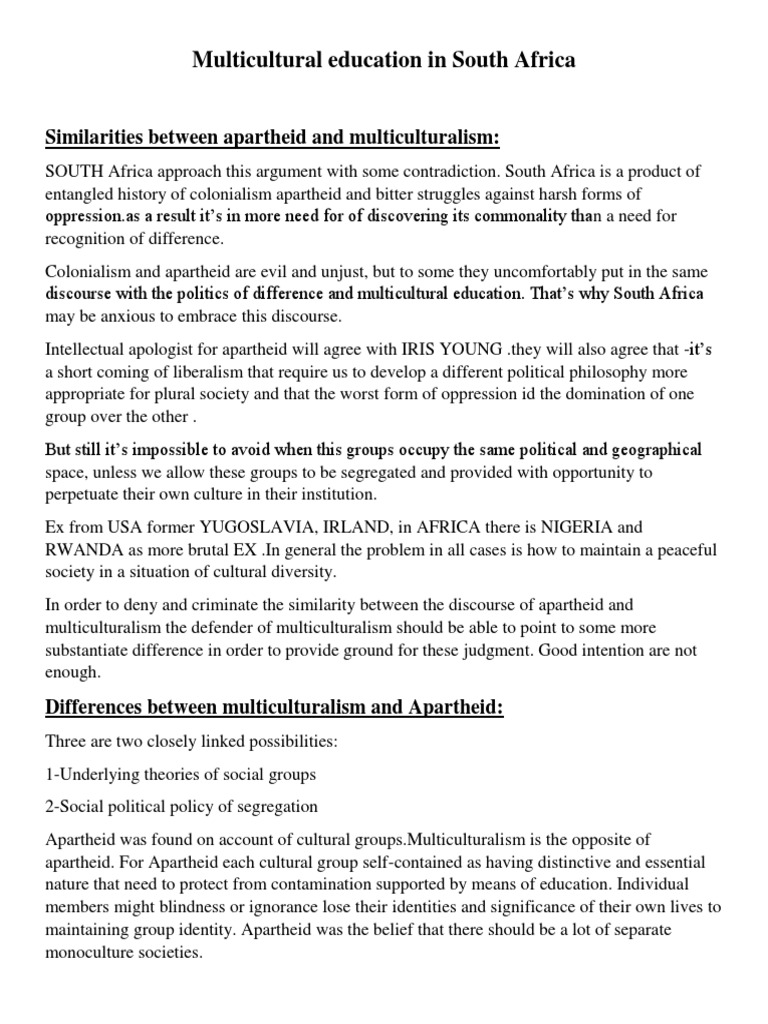 Multicultural education in South Africa

Similarities between apartheid and multiculturalism:

SOUTH Africa approach this argument with some contradiction. South Africa is a product of entangled history of colonialism apartheid and bitter struggles against harsh forms of oppression.as a result it's in more need for of discovering its commonality than a need for recognition of difference.

Colonialism and apartheid are evil and unjust, but to some they uncomfortably put in the same discourse with the politics of difference and multicultural education. That's why South Africa may be anxious to embrace this discourse.

Intellectual apologist for apartheid will agree with IRIS YOUNG .they will also agree that -it's a short coming of liberalism that require us to develop a different political philosophy more appropriate for plural society and that the worst form of oppression id the domination of one group over the other .

But still it's impossible to avoid when this groups occupy the same political and geographical space, unless we allow these groups to be segregated and provided with opportunity to perpetuate their own culture in their institution.

Ex from USA former YUGOSLAVIA, IRLAND, in AFRICA there is NIGERIA and RWANDA as more brutal EX .In general the problem in all cases is how to maintain a peaceful society in a situation of cultural diversity.

In order to deny and criminate the similarity between the discourse of apartheid and multiculturalism the defender of multiculturalism should be able to point to some more substantiate difference in order to provide ground for these judgment. Good intention are not enough.

Differences between multiculturalism and Apartheid:

Three are two closely linked possibilities:

1-Underlying theories of social groups

2-Social political policy of segregation

Apartheid was found on account of cultural groups.Multiculturalism is the opposite of apartheid. For Apartheid each cultural group self-contained as having distinctive and essential nature that need to protect from contamination supported by means of education. Individual members might blindness or ignorance lose their identities and significance of their own lives to maintaining group identity. Apartheid was the belief that there should be a lot of separate monoculture societies.